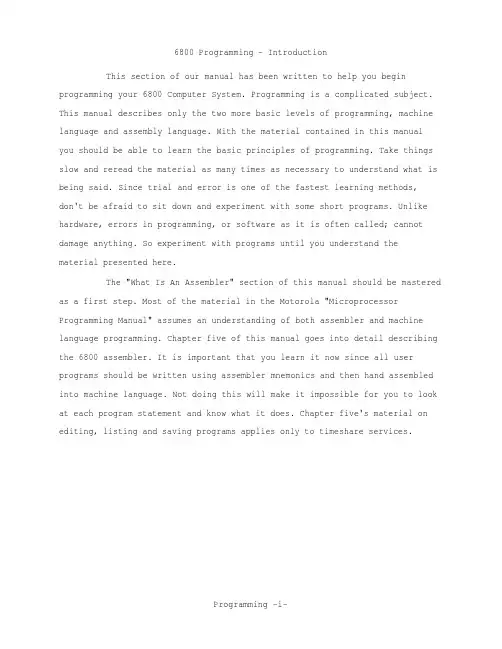 6800 Programming - Introduction

This section of our manual has been written to help you begin programming your 6800 Computer System. Programming is a complicated subject. This manual describes only the two more basic levels of programming, machine language and assembly language. With the material contained in this manual you should be able to learn the basic principles of programming. Take things slow and reread the material as many times as necessary to understand what is being said. Since trial and error is one of the fastest learning methods, don't be afraid to sit down and experiment with some short programs. Unlike hardware, errors in programming, or software as it is often called; cannot damage anything. So experiment with programs until you understand the material presented here.

The "What Is An Assembler" section of this manual should be mastered as a first step. Most of the material in the Motorola "Microprocessor Programming Manual" assumes an understanding of both assembler and machine language programming. Chapter five of this manual goes into detail describing the 6800 assembler. It is important that you learn it now since all user programs should be written using assembler mnemonics and then hand assembled into machine language. Not doing this will make it impossible for you to look at each program statement and know what it does. Chapter five's material on editing, listing and saving programs applies only to timeshare services.

Programming -i-